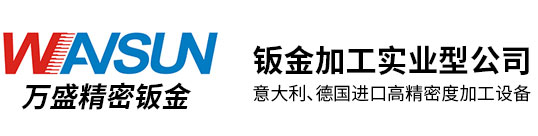 WANSUN
万盛精密钣金

钣金加工实业型公司
意大利、德国进口高精密度加工设备